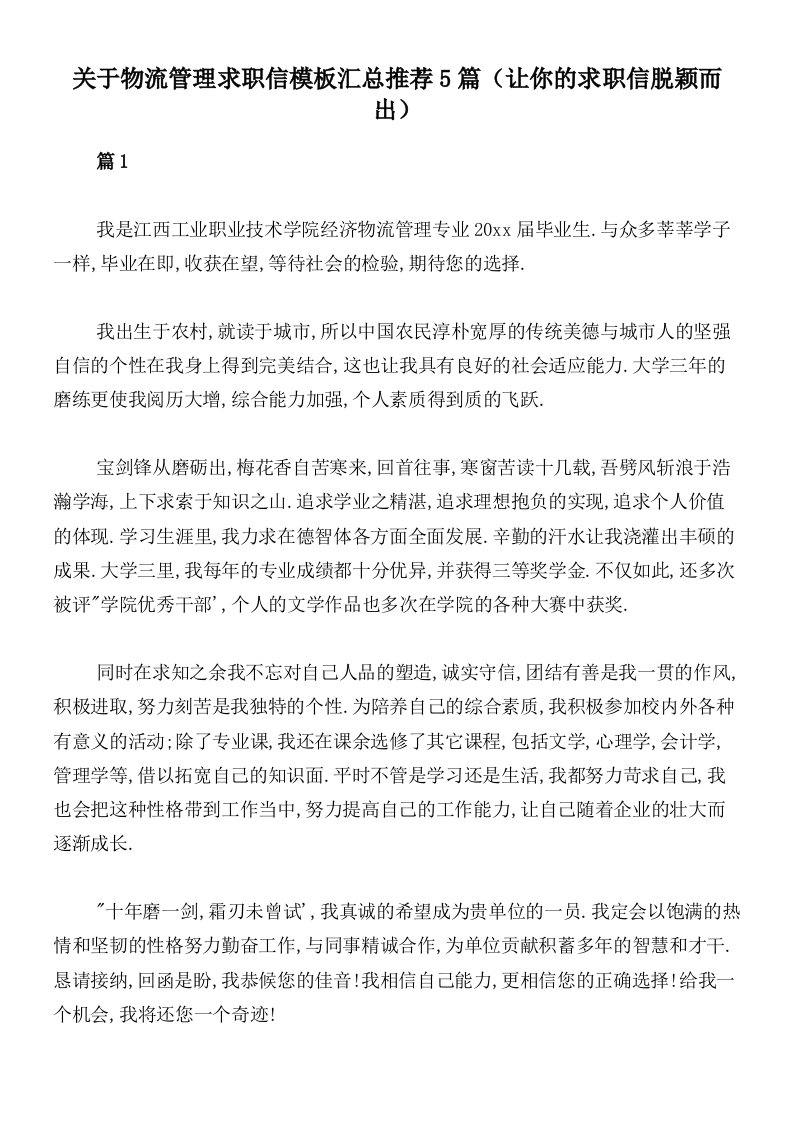 关于物流管理求职信模板汇总推荐5篇（让你的求职信脱颖而出）

篇1

我是江西工业职业技术学院经济物流管理专业20xx届毕业生.与众多莘莘学子一样,毕业在即,收获在望,等待社会的检验,期待您的选择.

我出生于农村,就读于城市,所以中国农民淳朴宽厚的传统美德与城市人的坚强自信的个性在我身上得到完美结合,这也让我具有良好的社会适应能力.大学三年的磨练更使我阅历大增,综合能力加强,个人素质得到质的飞跃.

宝剑锋从磨砺出,梅花香自苦寒来,回首往事,寒窗苦读十几载,吾劈风斩浪于浩瀚学海,上下求索于知识之山.追求学业之精湛,追求理想抱负的实现,追求个人价值的体现.学习生涯里,我力求在德智体各方面全面发展.辛勤的汗水让我浇灌出丰硕的成果.大学三里,我每年的专业成绩都十分优异,并获得三等奖学金.不仅如此,还多次被评"学院优秀干部',个人的文学作品也多次在学院的各种大赛中获奖.

同时在求知之余我不忘对自己人品的塑造,诚实守信,团结有善是我一贯的作风,积极进取,努力刻苦是我独特的个性.为陪养自己的综合素质,我积极参加校内外各种有意义的活动;除了专业课,我还在课余选修了其它课程,包括文学,心理学,会计学,管理学等,借以拓宽自己的知识面.平时不管是学习还是生活,我都努力苛求自己,我也会把这种性格带到工作当中,努力提高自己的工作能力,让自己随着企业的壮大而逐渐成长.

"十年磨一剑,霜刃未曾试',我真诚的希望成为贵单位的一员.我定会以饱满的热情和坚韧的性格努力勤奋工作,与同事精诚合作,为单位贡献积蓄多年的智慧和才干.恳请接纳,回函是盼,我恭候您的佳音!我相信自己能力,更相信您的正确选择!给我一个机会,我将还您一个奇迹!